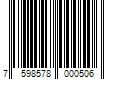 7 598578 000506